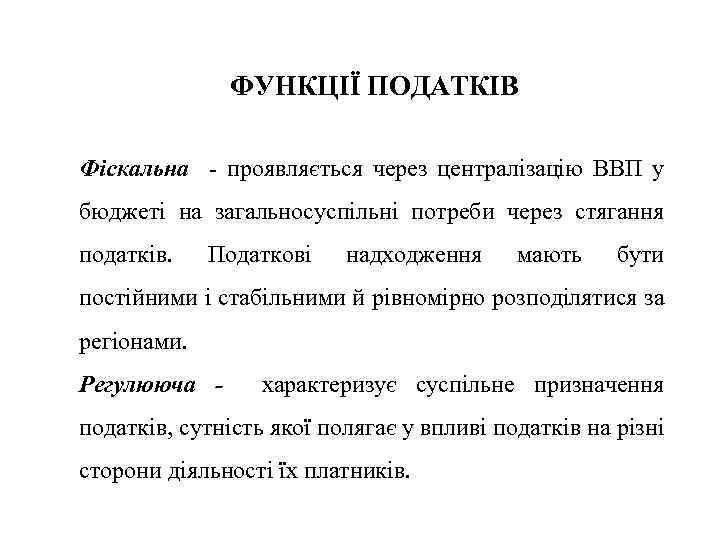 ФУНКЦІЇ ПОДАТКІВ

Фіскальна - проявляється через централізацію ВВП у бюджеті на загальносуспільні потреби через стягання податків. Податкові надходження мають бути постійними і стабільними й рівномірно розподілятися за регіонами.

Регулююча - характеризує суспільне призначення податків, сутність якої полягає у впливі податків на різні сторони діяльності їх платників.